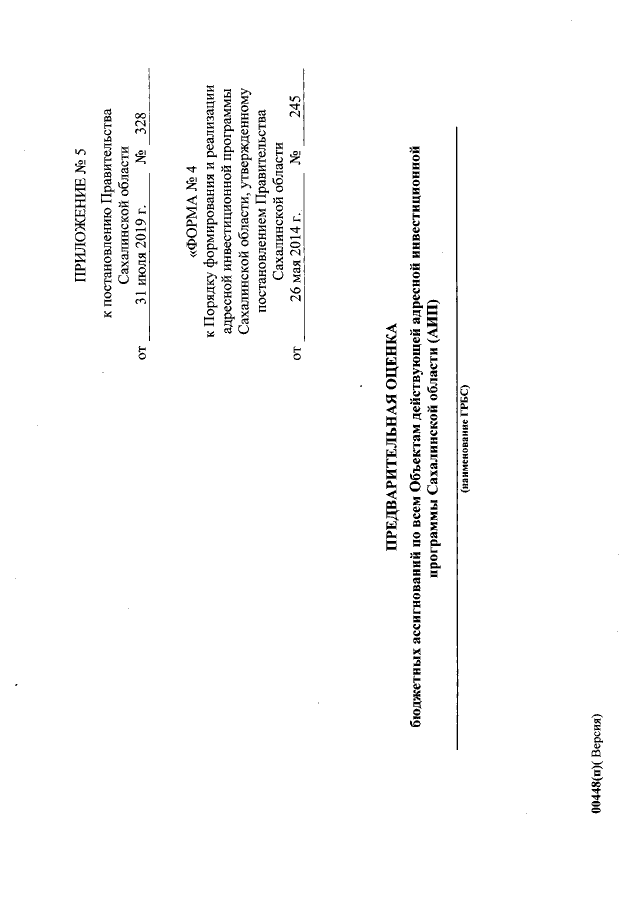 ПРИЛОЖЕНИЕ № 5

к постановлению Правительства Сахалинской области

от 31 июля 2019 г. № 328

«ФОРМА № 4

к Порядку формирования и реализации адресной инвестиционной программы Сахалинской области, утвержденному постановлением Правительства Сахалинской области

от 26 мая 2014 г. № 245

ПРЕДВАРИТЕЛЬНАЯ ОЦЕНКА

бюджетных ассигнований по всем Объектам действующей адресной инвестиционной программы Сахалинской области (АИП)

(наименование ГРБС)

00448(п)( Версия)